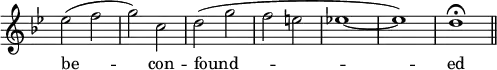 be - con - found - - - ed